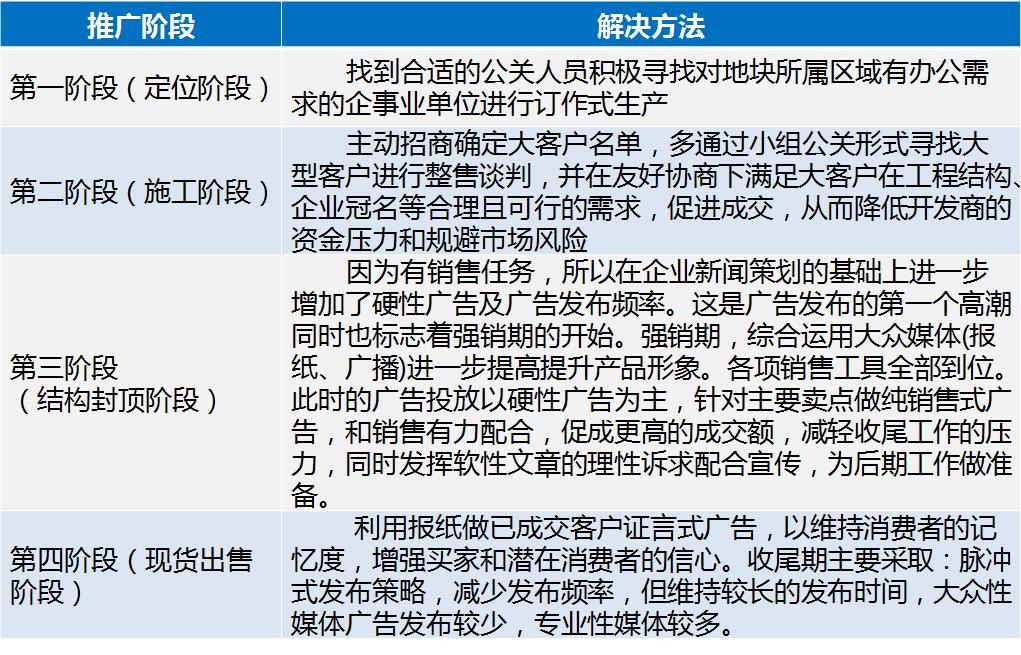 | 推广阶段 | 解决方法 |
|---|---|
| 第一阶段（定位阶段） | 找到合适的公关人员积极寻找对地块所属区域有办公需求的企事业单位进行订作式生产 |
| 第二阶段（施工阶段） | 主动招商确定大客户名单，多通过小组公关形式寻找大型客户进行整售谈判，并在友好协商下满足大客户在工程结构、企业冠名等合理且可行的需求，促进成交，从而降低开发商的资金压力和规避市场风险 |
| 第三阶段（结构封顶阶段） | 因为有销售任务，所以在企业新闻策划的基础上进一步增加了硬性广告及广告发布频率。这是广告发布的第一个高潮同时也标志着强销期的开始。强销期，综合运用大众媒体(报纸、广播)进一步提高提升产品形象。各项销售工具全部到位。此时的广告投放以硬性广告为主，针对主要卖点做纯销售式广告，和销售有力配合，促成更高的成交额，减轻收尾工作的压力，同时发挥软性文章的理性诉求配合宣传，为后期工作做准备。 |
| 第四阶段（现货出售阶段） | 利用报纸做已成交客户证言式广告，以维持消费者的记忆度，增强买家和潜在消费者的信心。收尾期主要采取：脉冲式发布策略，减少发布频率，但维持较长的发布时间，大众性媒体广告发布较少，专业性媒体较多。 |